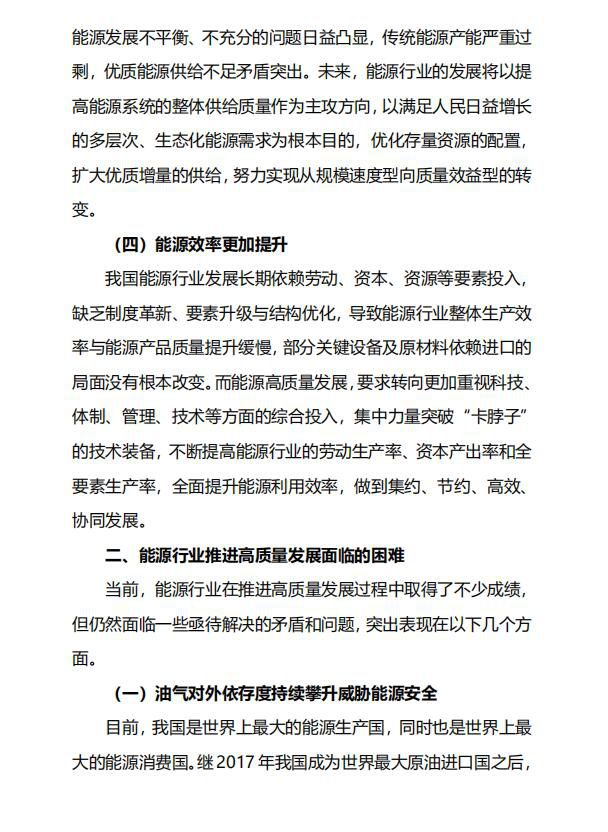 能源发展不平衡、不充分的问题日益凸显，传统能源产能严重过剩，优质能源供给不足矛盾突出。未来，能源行业的发展将以提高能源系统的整体供给质量作为主攻方向，以满足人民日益增长的多层次、生态化能源需求为根本目的，优化存量资源的配置，扩大优质增量的供给，努力实现从规模速度型向质量效益型的转变。

（四）能源效率更加提升

我国能源行业发展长期依赖劳动、资本、资源等要素投入，缺乏制度革新、要素升级与结构优化，导致能源行业整体生产效率与能源产品质量提升缓慢，部分关键设备及原材料依赖进口的局面没有根本改变。而能源高质量发展，要求转向更加重视科技、体制、管理、技术等方面的综合投入，集中力量突破“卡脖子”的技术装备，不断提高能源行业的劳动生产率、资本产出率和全要素生产率，全面提升能源利用效率，做到集约、节约、高效、协同发展。

二、能源行业推进高质量发展面临的困难

当前，能源行业在推进高质量发展过程中取得了不少成绩，但仍然面临一些亟待解决的矛盾和问题，突出表现在以下几个方面。

（一）油气对外依存度持续攀升威胁能源安全

目前，我国是世界上最大的能源生产国，同时也是世界上最大的能源消费国。继 2017 年我国成为世界最大原油进口国之后，